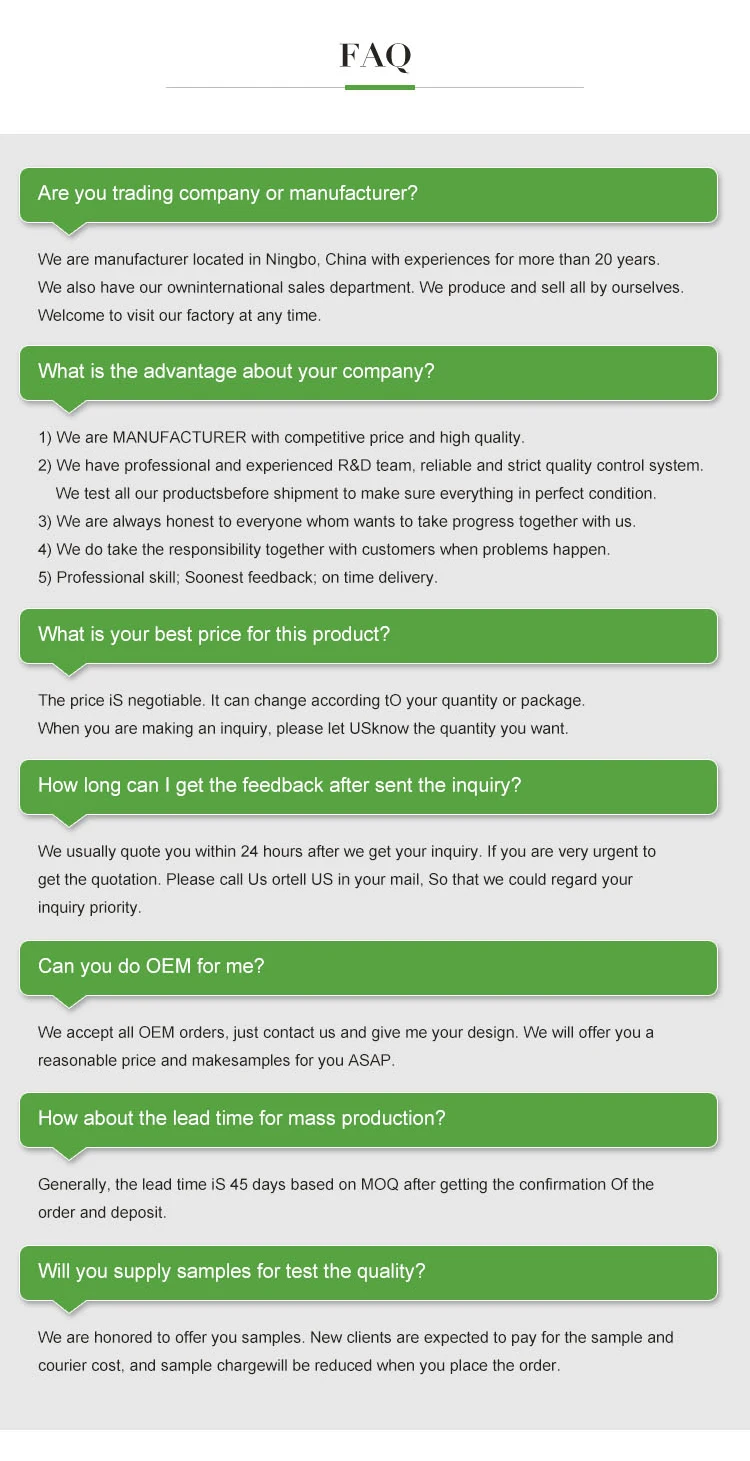 FAQ

Are you trading company or manufacturer?

We are manufacturer located in Ningbo, China with experiences for more than 20 years. We also have our owninternational sales department. We produce and sell all by ourselves. Welcome to visit our factory at any time.

What is the advantage about your company?

1) We are MANUFACTURER with competitive price and high quality.
2) We have professional and experienced R&D team, reliable and strict quality control system. We test all our productsbefore shipment to make sure everything in perfect condition.
3) We are always honest to everyone whom wants to take progress together with us.
4) We do take the responsibility together with customers when problems happen.
5) Professional skill; Soonest feedback; on time delivery.

What is your best price for this product?

The price iS negotiable. It can change according tO your quantity or package. When you are making an inquiry, please let USknow the quantity you want.

How long can I get the feedback after sent the inquiry?

We usually quote you within 24 hours after we get your inquiry. If you are very urgent to get the quotation. Please call Us ortell US in your mail, So that we could regard your inquiry priority.

Can you do OEM for me?

We accept all OEM orders, just contact us and give me your design. We will offer you a reasonable price and makesamples for you ASAP.

How about the lead time for mass production?

Generally, the lead time iS 45 days based on MOQ after getting the confirmation Of the order and deposit.

Will you supply samples for test the quality?

We are honored to offer you samples. New clients are expected to pay for the sample and courier cost, and sample chargewill be reduced when you place the order.